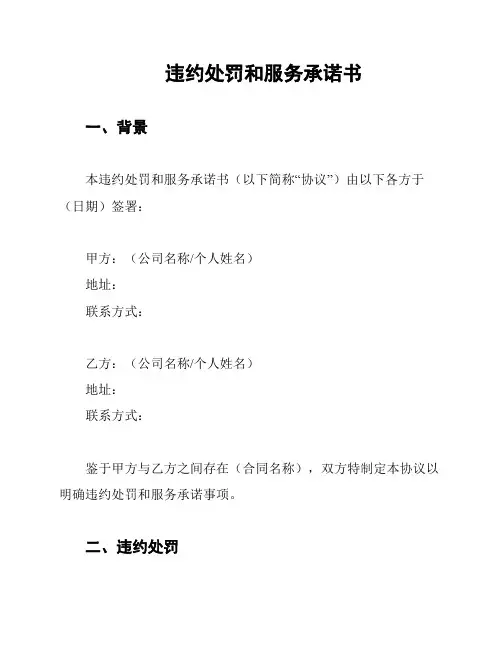 违约处罚和服务承诺书

一、背景

本违约处罚和服务承诺书（以下简称“协议”）由以下各方于（日期）签署：

甲方：（公司名称/个人姓名）
地址：
联系方式：

乙方：（公司名称/个人姓名）
地址：
联系方式：

鉴于甲方与乙方之间存在（合同名称），双方特制定本协议以明确违约处罚和服务承诺事项。

二、违约处罚